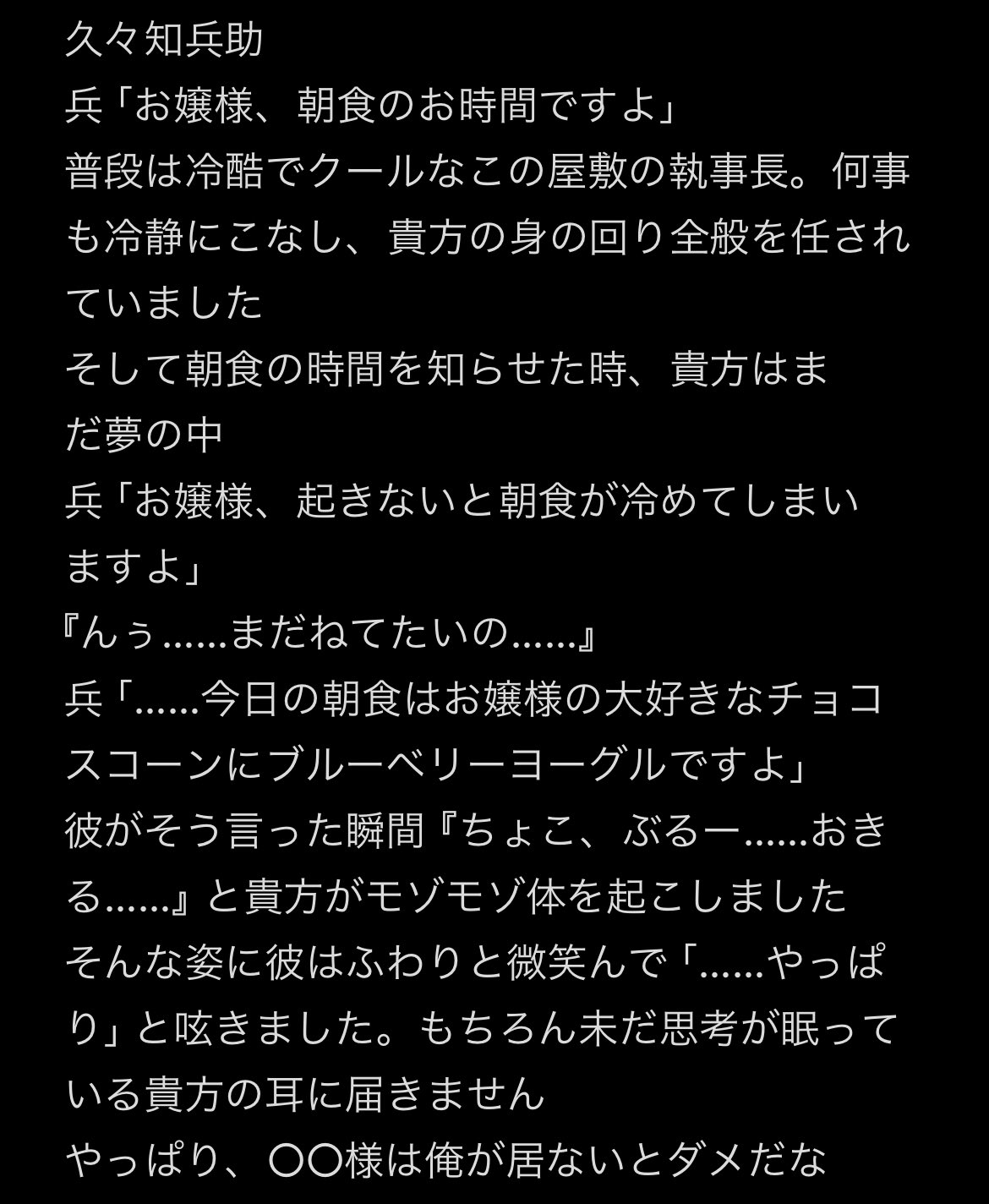 久々知兵助
兵「お嬢様、朝食のお時間ですよ」
普段は冷酷でクールなこの屋敷の執事長。何事も冷静にこなし、貴方の身の回り全般を任されていました
そして朝食の時間を知らせた時、貴方はまだ夢の中
兵「お嬢様、起きないと朝食が冷めてしまいますよ」
『んぅ……まだねてたいの……』
兵「……今日の朝食はお嬢様の大好きなチョコスコーンにブルーベリーヨーグルですよ」
彼がそう言った瞬間『ちょこ、ぶるー……おきる……』と貴方がモゾモゾ体を起こしました
そんな姿に彼はふわりと微笑んで「……やっぱり」と呟きました。もちろん未だ思考が眠っている貴方の耳に届きません
やっぱり、〇〇様は俺が居ないとダメだな